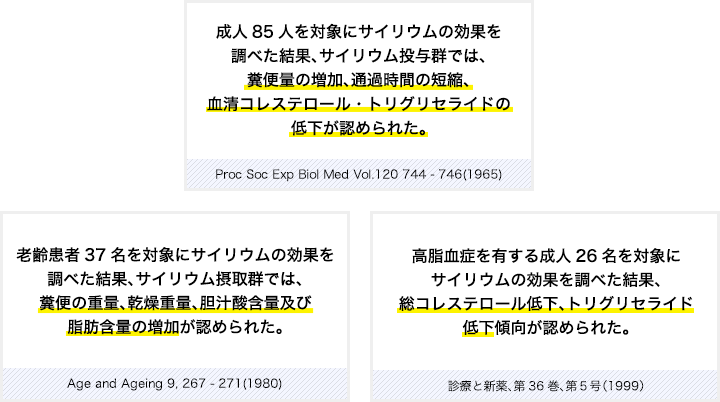 成人 85 人を対象にサイリウムの効果を調べた結果、サイリウム投与群では、糞便量の増加、通過時間の短縮、血清コレステロール・トリグリセライドの低下が認められた。

Proc Soc Exp Biol Med Vol.120 744 - 746(1965)

老齢患者 37 名を対象にサイリウムの効果を調べた結果、サイリウム摂取群では、糞便の重量、乾燥重量、胆汁酸含量及び脂肪含量の増加が認められた。

Age and Ageing 9, 267 - 271(1980)

高脂血症を有する成人 26 名を対象にサイリウムの効果を調べた結果、総コレステロール低下、トリグリセライド低下傾向が認められた。

診療と新薬、第 36 巻、第 5 号(1999)